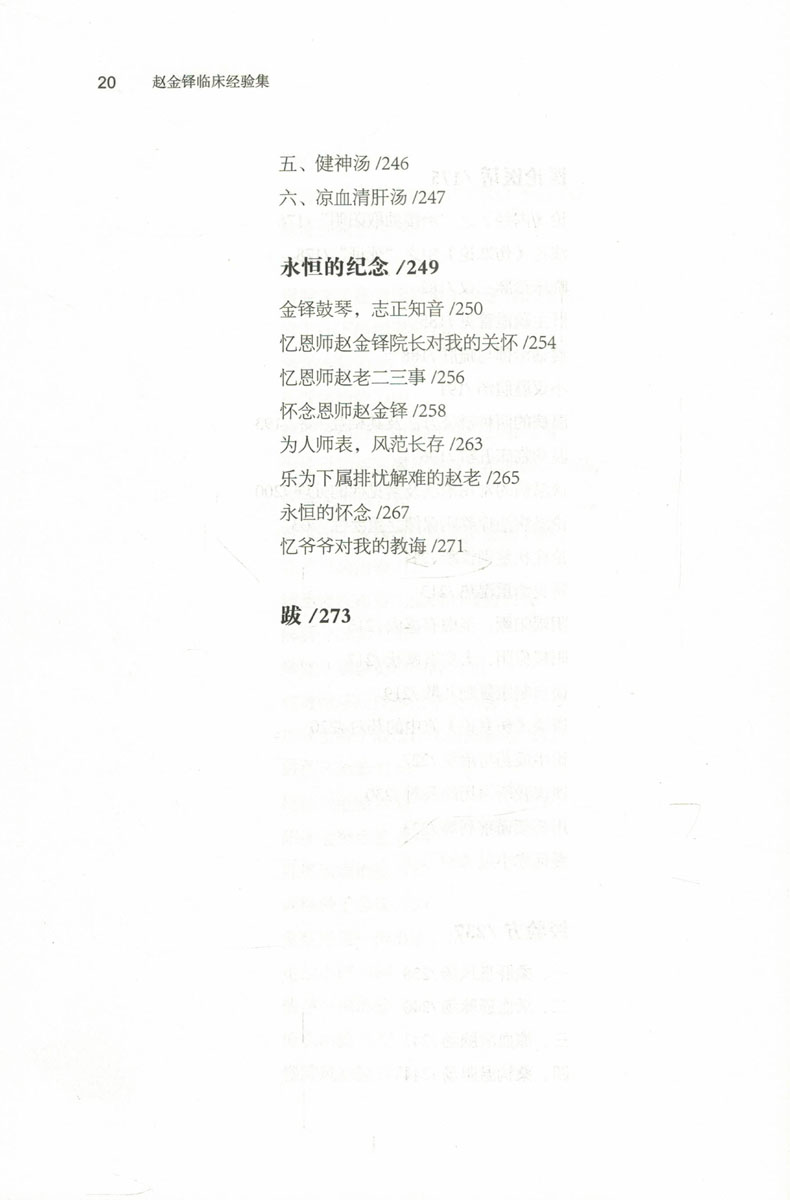 20 赵金铎临床经验集

五、健神汤 /246
六、凉血清肝汤 /247

永恒的纪念 /249

金铎鼓琴，志正知音 /250
忆恩师赵金铎院长对我的关怀 /254
忆恩师赵老二三事 /256
怀念恩师赵金铎 /258
为人师表，风范长存 /263
乐为下属排忧解难的赵老 /265
永恒的怀念 /267
忆爷爷对我的教诲 /271

跋 /273